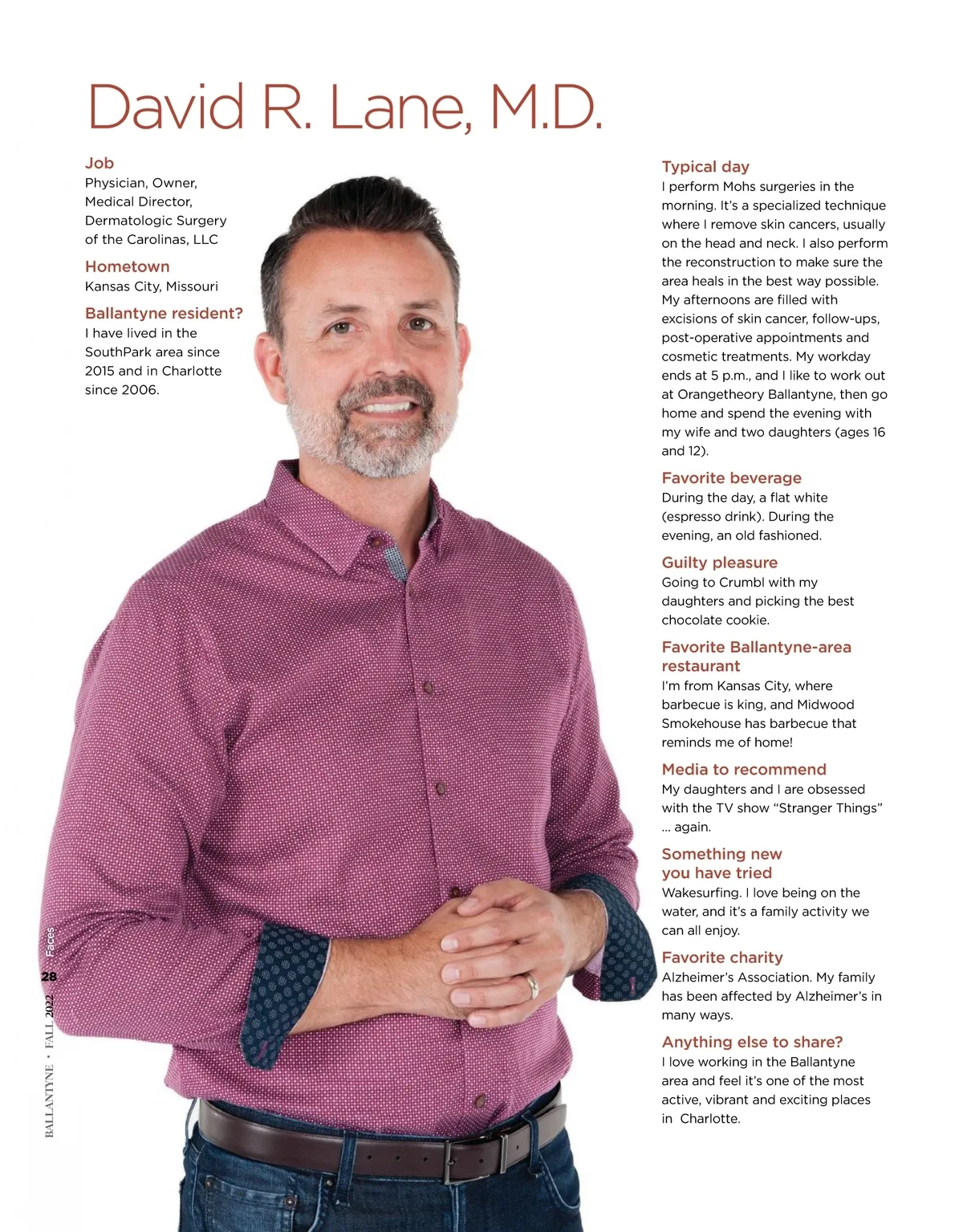 David R. Lane, M.D.

Job
Physician, Owner, Medical Director, Dermatologic Surgery of the Carolinas, LLC

Hometown
Kansas City, Missouri

Ballantyne resident?
I have lived in the SouthPark area since 2015 and in Charlotte since 2006.

Typical day
I perform Mohs surgeries in the morning. It's a specialized technique where I remove skin cancers, usually on the head and neck. I also perform the reconstruction to make sure the area heals in the best way possible. My afternoons are filled with excisions of skin cancer, follow-ups, post-operative appointments and cosmetic treatments. My workday ends at 5 p.m., and I like to work out at Orangetheory Ballantyne, then go home and spend the evening with my wife and two daughters (ages 16 and 12).

Favorite beverage
During the day, a flat white (espresso drink). During the evening, an old fashioned.

Guilty pleasure
Going to Crumbl with my daughters and picking the best chocolate cookie.

Favorite Ballantyne-area restaurant
I'm from Kansas City, where barbecue is king, and Midwood Smokehouse has barbecue that reminds me of home!

Media to recommend
My daughters and I are obsessed with the TV show "Stranger Things" ... again.

Something new you have tried
Wakesurfing. I love being on the water, and it's a family activity we can all enjoy.

Favorite charity
Alzheimer's Association. My family has been affected by Alzheimer's in many ways.

Anything else to share?
I love working in the Ballantyne area and feel it's one of the most active, vibrant and exciting places in Charlotte.

Faces
28
BALLANTYNE • FALL 2022